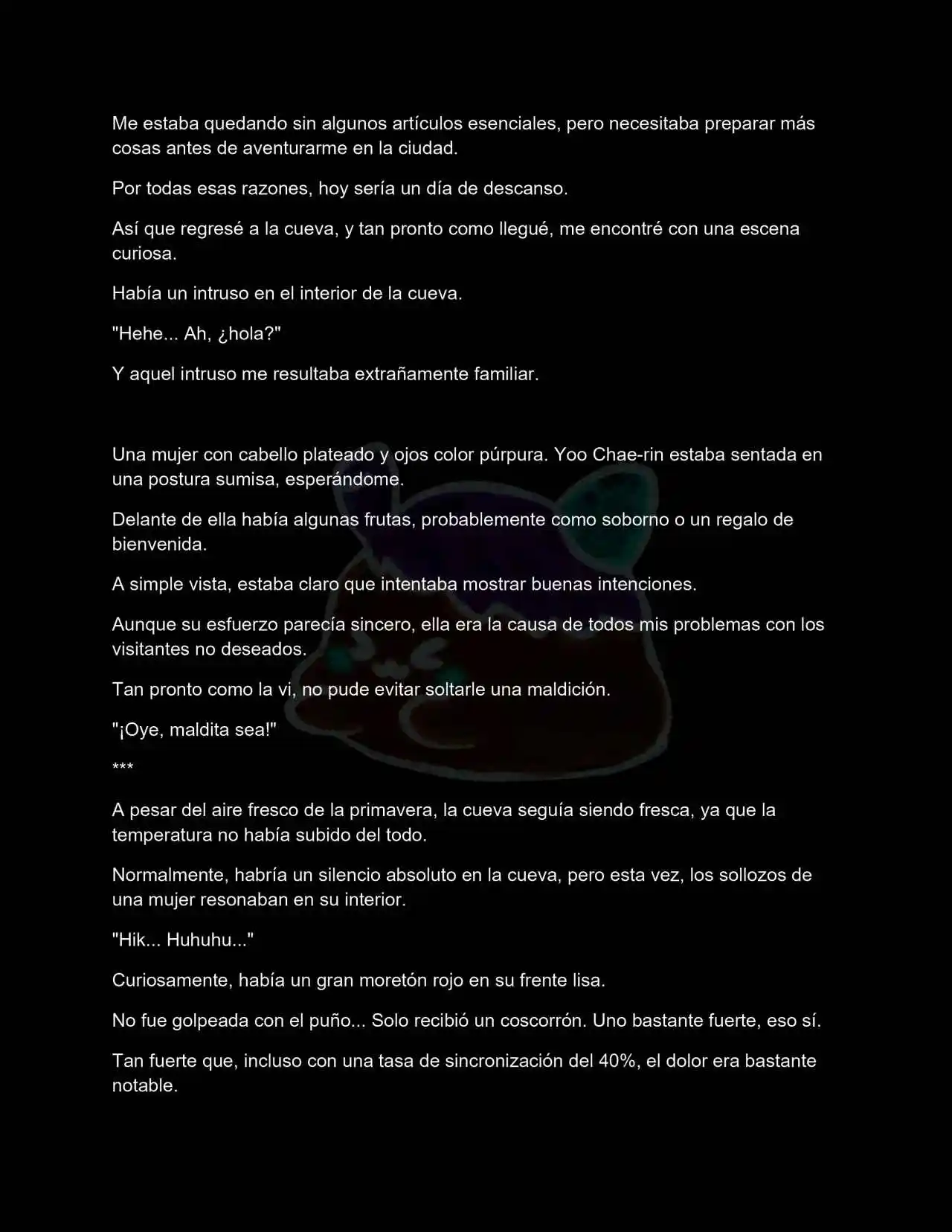 Me estaba quedando sin algunos artículos esenciales, pero necesitaba preparar más cosas antes de aventurarme en la ciudad.

Por todas esas razones, hoy sería un día de descanso.

Así que regresé a la cueva, y tan pronto como llegué, me encontré con una escena curiosa.

Había un intruso en el interior de la cueva.

"Hehe... Ah, ¿hola?"

Y aquel intruso me resultaba extrañamente familiar.

Una mujer con cabello plateado y ojos color púrpura. Yoo Chae-rin estaba sentada en una postura sumisa, esperándome.

Delante de ella había algunas frutas, probablemente como soborno o un regalo de bienvenida.

A simple vista, estaba claro que intentaba mostrar buenas intenciones.

Aunque su esfuerzo parecía sincero, ella era la causa de todos mis problemas con los visitantes no deseados.

Tan pronto como la vi, no pude evitar soltarle una maldición.

"¡Oye, maldita sea!"

***

A pesar del aire fresco de la primavera, la cueva seguía siendo fresca, ya que la temperatura no había subido del todo.

Normalmente, habría un silencio absoluto en la cueva, pero esta vez, los sollozos de una mujer resonaban en su interior.

"Hik... Huhuhu..."

Curiosamente, había un gran moretón rojo en su frente lisa.

No fue golpeada con el puño... Solo recibió un coscorrón. Uno bastante fuerte, eso sí.

Tan fuerte que, incluso con una tasa de sincronización del 40%, el dolor era bastante notable.